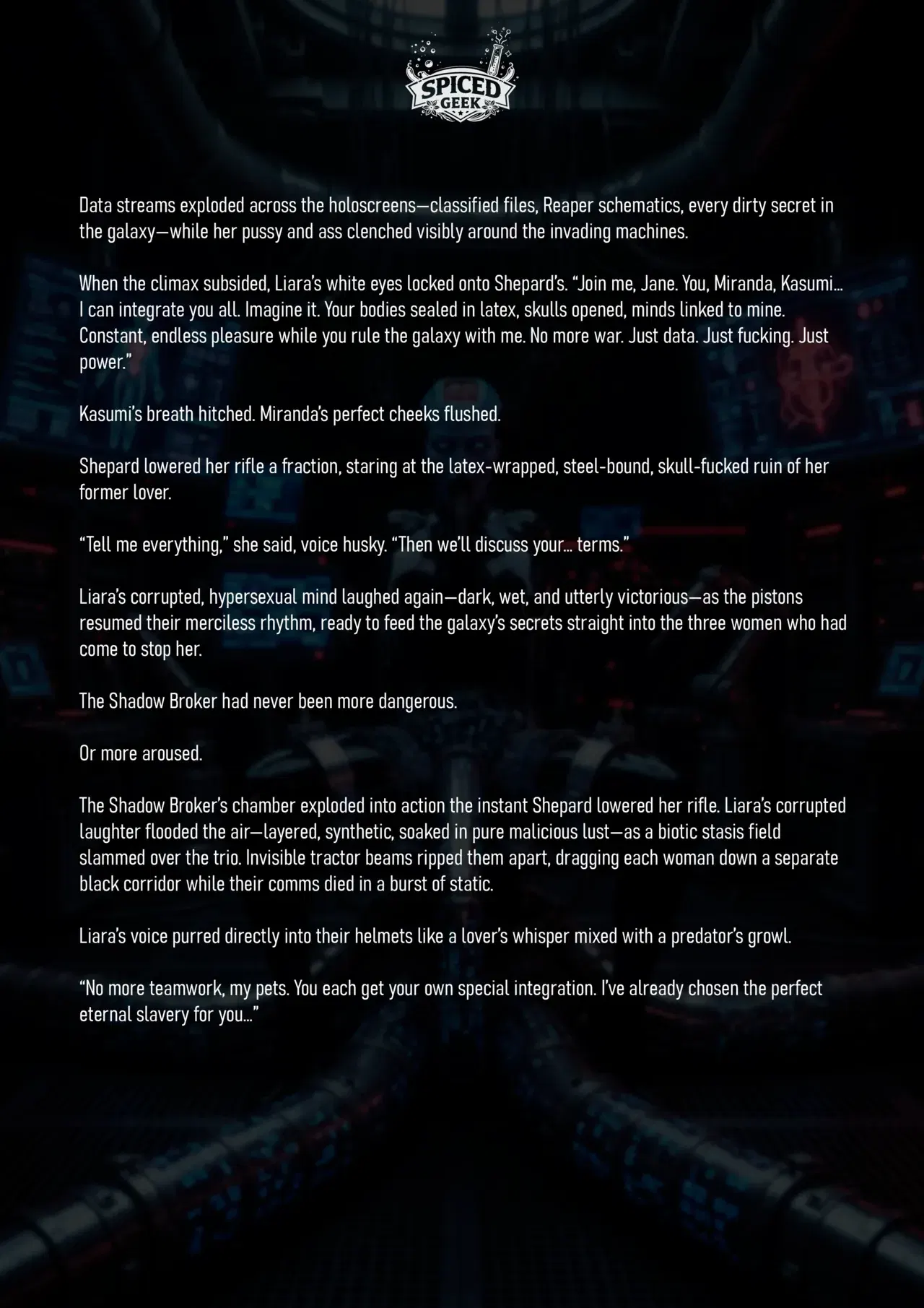 SPICED GEEK

Data streams exploded across the holoscreens—classified files, Reaper schematics, every dirty secret in the galaxy—while her pussy and ass clenched visibly around the invading machines.

When the climax subsided, Liara's white eyes locked onto Shepard's. "Join me, Jane. You, Miranda, Kasumi... I can integrate you all. Imagine it. Your bodies sealed in latex, skulls opened, minds linked to mine. Constant, endless pleasure while you rule the galaxy with me. No more war. Just data. Just fucking. Just power."

Kasumi's breath hitched. Miranda's perfect cheeks flushed.

Shepard lowered her rifle a fraction, staring at the latex-wrapped, steel-bound, skull-fucked ruin of her former lover.

"Tell me everything," she said, voice husky. "Then we'll discuss your... terms."

Liara's corrupted, hypersexual mind laughed again—dark, wet, and utterly victorious—as the pistons resumed their merciless rhythm, ready to feed the galaxy's secrets straight into the three women who had come to stop her.

The Shadow Broker had never been more dangerous.

Or more aroused.

The Shadow Broker's chamber exploded into action the instant Shepard lowered her rifle. Liara's corrupted laughter flooded the air—layered, synthetic, soaked in pure malicious lust—as a biotic stasis field slammed over the trio. Invisible tractor beams ripped them apart, dragging each woman down a separate black corridor while their comms died in a burst of static.

Liara's voice purred directly into their helmets like a lover's whisper mixed with a predator's growl.

"No more teamwork, my pets. You each get your own special integration. I've already chosen the perfect eternal slavery for you..."